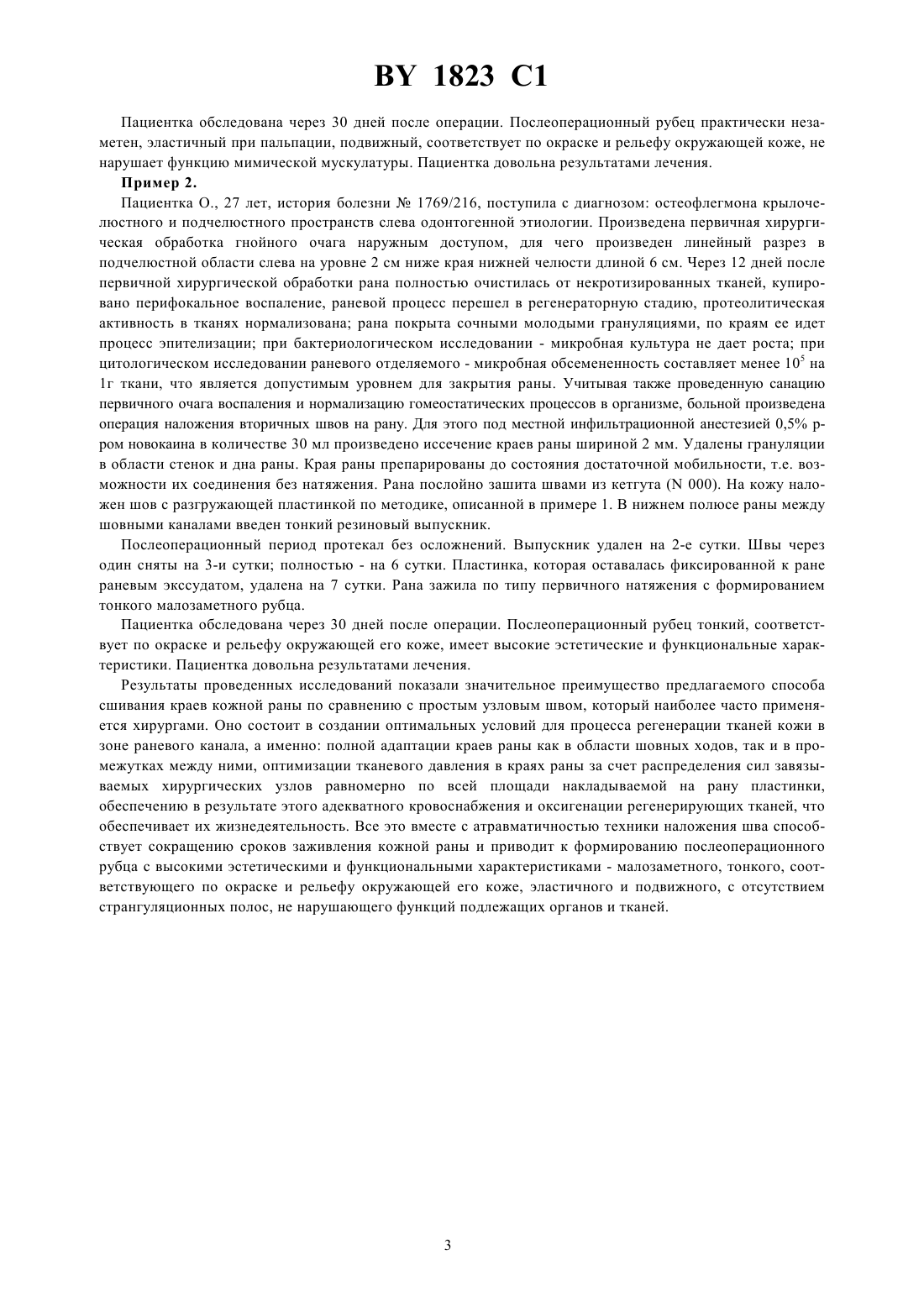 BY 1823 C1

Пациентка обследована через 30 дней после операции. Послеоперационный рубец практически незаметен, эластичный при пальпации, подвижный, соответствует по окраске и рельефу окружающей коже, не нарушает функцию мимической мускулатуры. Пациентка довольна результатами лечения.

Пример 2.

Пациентка О., 27 лет, история болезни № 1769/216, поступила с диагнозом: остеофлегмона крылочелюстного и подчелюстного пространств слева одонтогенной этиологии. Произведена первичная хирургическая обработка гнойного очага наружным доступом, для чего произведен линейный разрез в подчелюстной области слева на уровне 2 см ниже края нижней челюсти длиной 6 см. Через 12 дней после первичной хирургической обработки рана полностью очистилась от некротизированных тканей, купировано перифокальное воспаление, раневой процесс перешел в регенераторную стадию, протеолитическая активность в тканях нормализована; рана покрыта сочными молодыми грануляциями, по краям ее идет процесс эпителизации; при бактериологическом исследовании - микробная культура не дает роста; при цитологическом исследовании раневого отделяемого - микробная обсемененность составляет менее $10^5$ на 1г ткани, что является допустимым уровнем для закрытия раны. Учитывая также проведенную санацию первичного очага воспаления и нормализацию гомеостатических процессов в организме, больной произведена операция наложения вторичных швов на рану. Для этого под местной инфильтрационной анестезией 0,5% р-ром новокаина в количестве 30 мл произведено иссечение краев раны шириной 2 мм. Удалены грануляции в области стенок и дна раны. Края раны препарированы до состояния достаточной мобильности, т.е. возможности их соединения без натяжения. Рана послойно зашита швами из кетгута (N 000). На кожу наложен шов с разгружающей пластинкой по методике, описанной в примере 1. В нижнем полюсе раны между шовными каналами введен тонкий резиновый выпускник.

Послеоперационный период протекал без осложнений. Выпускник удален на 2-е сутки. Швы через один сняты на 3-и сутки; полностью - на 6 сутки. Пластинка, которая оставалась фиксированной к ране раневым экссудатом, удалена на 7 сутки. Рана зажила по типу первичного натяжения с формированием тонкого малозаметного рубца.

Пациентка обследована через 30 дней после операции. Послеоперационный рубец тонкий, соответствует по окраске и рельефу окружающей его коже, имеет высокие эстетические и функциональные характеристики. Пациентка довольна результатами лечения.

Результаты проведенных исследований показали значительное преимущество предлагаемого способа сшивания краев кожной раны по сравнению с простым узловым швом, который наиболее часто применяется хирургами. Оно состоит в создании оптимальных условий для процесса регенерации тканей кожи в зоне раневого канала, а именно: полной адаптации краев раны как в области шовных ходов, так и в промежутках между ними, оптимизации тканевого давления в краях раны за счет распределения сил завязываемых хирургических узлов равномерно по всей площади накладываемой на рану пластинки, обеспечению в результате этого адекватного кровоснабжения и оксигенации регенерирующих тканей, что обеспечивает их жизнедеятельность. Все это вместе с атравматичностью техники наложения шва способствует сокращению сроков заживления кожной раны и приводит к формированию послеоперационного рубца с высокими эстетическими и функциональными характеристиками - малозаметного, тонкого, соответствующего по окраске и рельефу окружающей его коже, эластичного и подвижного, с отсутствием странгуляционных полос, не нарушающего функций подлежащих органов и тканей.

3